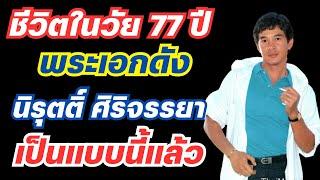 ชีวิตในวัย 77 ปี
พระเอกดัง
นิรุตติ์ ศิริจรรยา
เป็นแบบนี้แล้ว